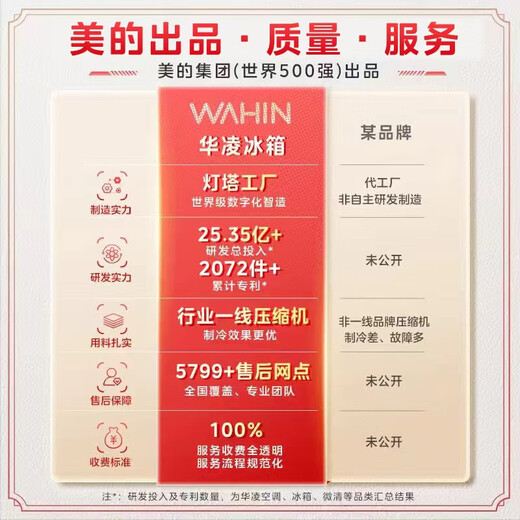 美的出品 · 质量 · 服务

美的集团(世界500强)出品

| | WAHIN 华凌冰箱 | 某品牌 |
|---|---|---|
| 制造实力 | 灯塔工厂 世界级数字化智造 | 代工厂 非自主研发制造 |
| 研发实力 | 25.35亿+ 研发总投入* 2072件+ 累计专利* | 未公开 |
| 用料扎实 | 行业一线压缩机 制冷效果更优 | 非一线品牌压缩机 制冷差、故障多 |
| 售后保障 | 5799+售后网点 全国覆盖、专业团队 | 未公开 |
| 收费标准 | 100% 服务收费全透明 服务流程规范化 | 未公开 |

注*：研发投入及专利数量，为华凌空调、冰箱、微清等品类汇总结果